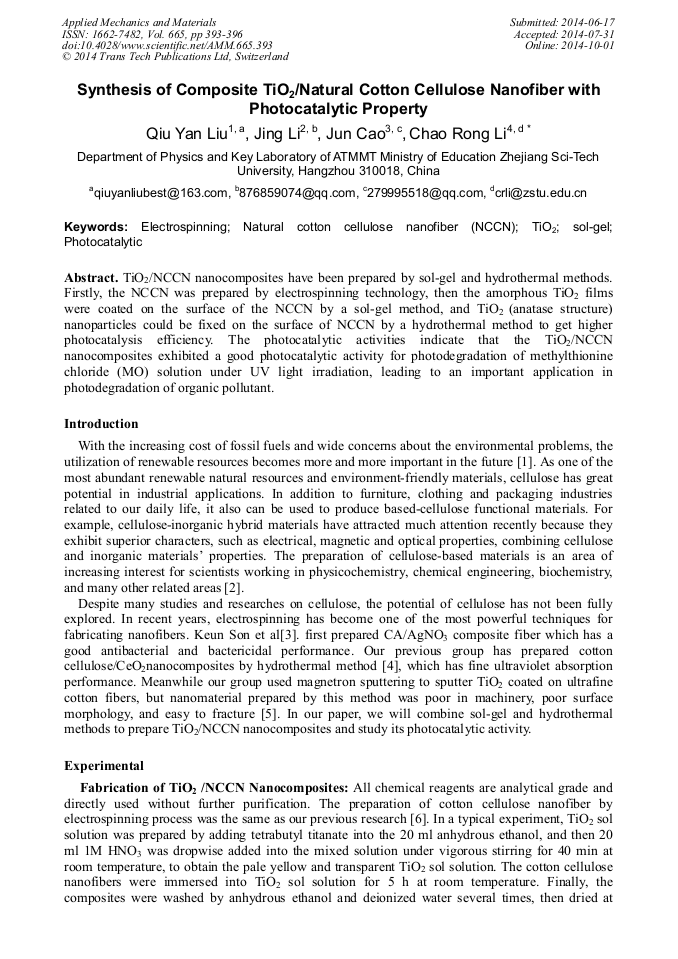 Applied Mechanics and Materials
ISSN: 1662-7482, Vol. 665, pp 393-396
doi:10.4028/www.scientific.net/AMM.665.393
© 2014 Trans Tech Publications Ltd, Switzerland

Submitted: 2014-06-17
Accepted: 2014-07-31
Online: 2014-10-01

Synthesis of Composite $TiO_2$/Natural Cotton Cellulose Nanofiber with Photocatalytic Property

Qiu Yan Liu$^{1, a}$, Jing Li$^{2, b}$, Jun Cao$^{3, c}$, Chao Rong Li$^{4, d *}$

Department of Physics and Key Laboratory of ATMMT Ministry of Education Zhejiang Sci-Tech University, Hangzhou 310018, China

$^a$qiuyanliubest@163.com, $^b$876859074@qq.com, $^c$279995518@qq.com, $^d$crli@zstu.edu.cn

Keywords: Electrospinning; Natural cotton cellulose nanofiber (NCCN); $TiO_2$; sol-gel; Photocatalytic

Abstract. $TiO_2$/NCCN nanocomposites have been prepared by sol-gel and hydrothermal methods. Firstly, the NCCN was prepared by electrospinning technology, then the amorphous $TiO_2$ films were coated on the surface of the NCCN by a sol-gel method, and $TiO_2$ (anatase structure) nanoparticles could be fixed on the surface of NCCN by a hydrothermal method to get higher photocatalysis efficiency. The photocatalytic activities indicate that the $TiO_2$/NCCN nanocomposites exhibited a good photocatalytic activity for photodegradation of methylthionine chloride (MO) solution under UV light irradiation, leading to an important application in photodegradation of organic pollutant.

Introduction

With the increasing cost of fossil fuels and wide concerns about the environmental problems, the utilization of renewable resources becomes more and more important in the future [1]. As one of the most abundant renewable natural resources and environment-friendly materials, cellulose has great potential in industrial applications. In addition to furniture, clothing and packaging industries related to our daily life, it also can be used to produce based-cellulose functional materials. For example, cellulose-inorganic hybrid materials have attracted much attention recently because they exhibit superior characters, such as electrical, magnetic and optical properties, combining cellulose and inorganic materials' properties. The preparation of cellulose-based materials is an area of increasing interest for scientists working in physicochemistry, chemical engineering, biochemistry, and many other related areas [2].

Despite many studies and researches on cellulose, the potential of cellulose has not been fully explored. In recent years, electrospinning has become one of the most powerful techniques for fabricating nanofibers. Keun Son et al[3]. first prepared CA/$AgNO_3$ composite fiber which has a good antibacterial and bactericidal performance. Our previous group has prepared cotton cellulose/$CeO_2$nanocomposites by hydrothermal method [4], which has fine ultraviolet absorption performance. Meanwhile our group used magnetron sputtering to sputter $TiO_2$ coated on ultrafine cotton fibers, but nanomaterial prepared by this method was poor in machinery, poor surface morphology, and easy to fracture [5]. In our paper, we will combine sol-gel and hydrothermal methods to prepare $TiO_2$/NCCN nanocomposites and study its photocatalytic activity.

Experimental

Fabrication of $TiO_2$ /NCCN Nanocomposites: All chemical reagents are analytical grade and directly used without further purification. The preparation of cotton cellulose nanofiber by electrospinning process was the same as our previous research [6]. In a typical experiment, $TiO_2$ sol solution was prepared by adding tetrabutyl titanate into the 20 ml anhydrous ethanol, and then 20 ml 1M $HNO_3$ was dropwise added into the mixed solution under vigorous stirring for 40 min at room temperature, to obtain the pale yellow and transparent $TiO_2$ sol solution. The cotton cellulose nanofibers were immersed into $TiO_2$ sol solution for 5 h at room temperature. Finally, the composites were washed by anhydrous ethanol and deionized water several times, then dried at